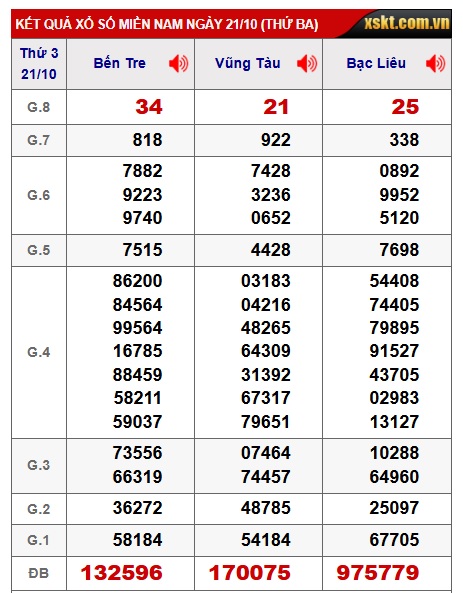 KẾT QUẢ XỔ SỐ MIỀN NAM NGÀY 21/10 (THỨ BA) xskt.com.vn

| Thứ 3 21/10 | Bến Tre | Vũng Tàu | Bạc Liêu |
|---|---|---|---|
| G.8 | 34 | 21 | 25 |
| G.7 | 818 | 922 | 338 |
| G.6 | 7882 9223 9740 | 7428 3236 0652 | 0892 9952 5120 |
| G.5 | 7515 | 4428 | 7698 |
| G.4 | 86200 84564 99564 16785 88459 58211 59037 | 03183 04216 48265 64309 31392 67317 79651 | 54408 74405 79895 91527 43705 02983 13127 |
| G.3 | 73556 66319 | 07464 74457 | 10288 64960 |
| G.2 | 36272 | 48785 | 25097 |
| G.1 | 58184 | 54184 | 67705 |
| ĐB | 132596 | 170075 | 975779 |